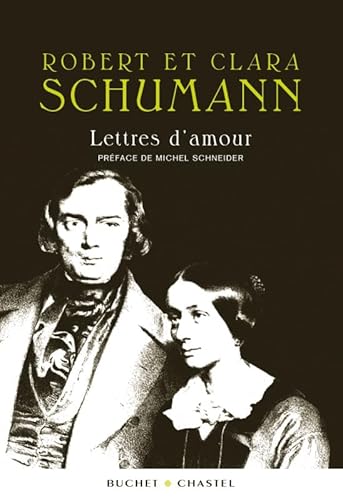 ROBERT ET CLARA
SCHUMANN

Lettres d'amour

PRÉFACE DE MICHEL SCHNEIDER

BUCHET • CHASTEL